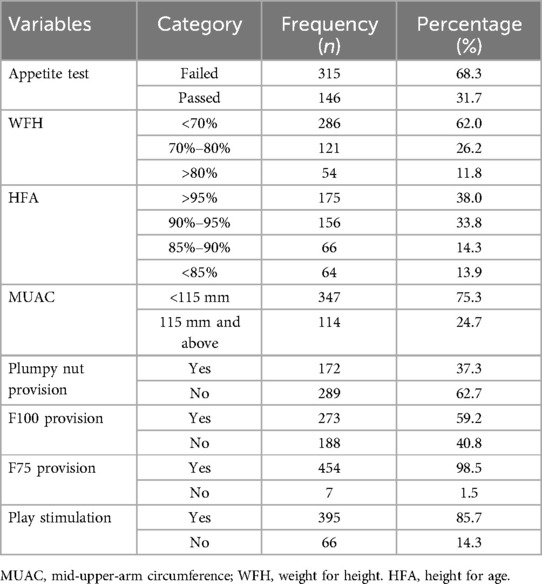 | Variables | Category | Frequency ($n$) | Percentage (%) |
|---|---|---|---|
| Appetite test | Failed | 315 | 68.3 |
| | Passed | 146 | 31.7 |
| WFH | <70% | 286 | 62.0 |
| | 70%–80% | 121 | 26.2 |
| | >80% | 54 | 11.8 |
| HFA | >95% | 175 | 38.0 |
| | 90%–95% | 156 | 33.8 |
| | 85%–90% | 66 | 14.3 |
| | <85% | 64 | 13.9 |
| MUAC | <115 mm | 347 | 75.3 |
| | 115 mm and above | 114 | 24.7 |
| Plumpy nut provision | Yes | 172 | 37.3 |
| | No | 289 | 62.7 |
| F100 provision | Yes | 273 | 59.2 |
| | No | 188 | 40.8 |
| F75 provision | Yes | 454 | 98.5 |
| | No | 7 | 1.5 |
| Play stimulation | Yes | 395 | 85.7 |
| | No | 66 | 14.3 |

MUAC, mid-upper-arm circumference; WFH, weight for height. HFA, height for age.